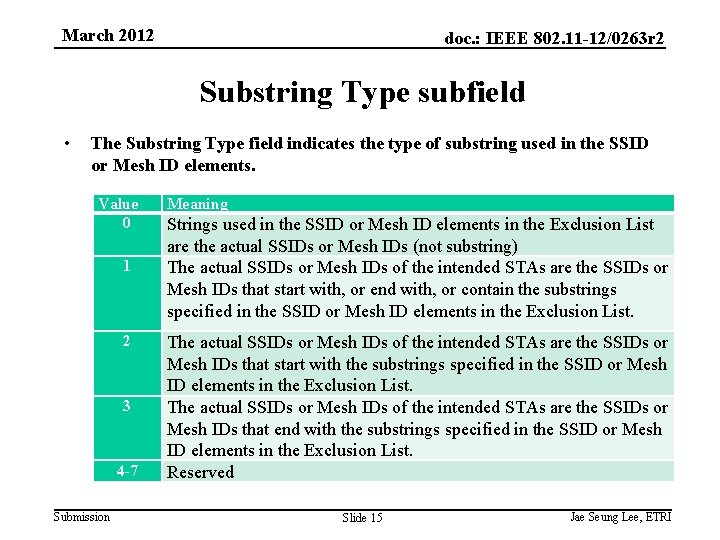 March 2012

doc.: IEEE 802.11-12/0263r2

Substring Type subfield

• The Substring Type field indicates the type of substring used in the SSID or Mesh ID elements.

| Value | Meaning |
|---|---|
| 0 | Strings used in the SSID or Mesh ID elements in the Exclusion List are the actual SSIDs or Mesh IDs (not substring) |
| 1 | The actual SSIDs or Mesh IDs of the intended STAs are the SSIDs or Mesh IDs that start with, or end with, or contain the substrings specified in the SSID or Mesh ID elements in the Exclusion List. |
| 2 | The actual SSIDs or Mesh IDs of the intended STAs are the SSIDs or Mesh IDs that start with the substrings specified in the SSID or Mesh ID elements in the Exclusion List. |
| 3 | The actual SSIDs or Mesh IDs of the intended STAs are the SSIDs or Mesh IDs that end with the substrings specified in the SSID or Mesh ID elements in the Exclusion List. |
| 4-7 | Reserved |

Submission

Slide 15

Jae Seung Lee, ETRI